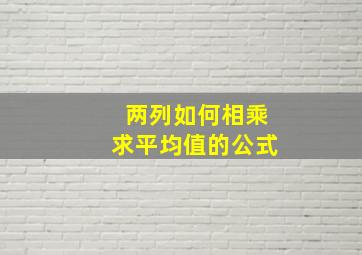 两列如何相乘
求平均值的公式